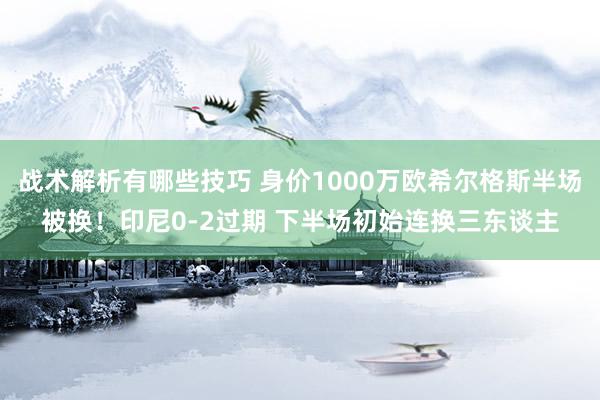 战术解析有哪些技巧 身价1000万欧希尔格斯半场被换！印尼0-2过期 下半场初始连换三东谈主